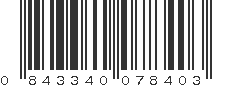 0 843340 078403